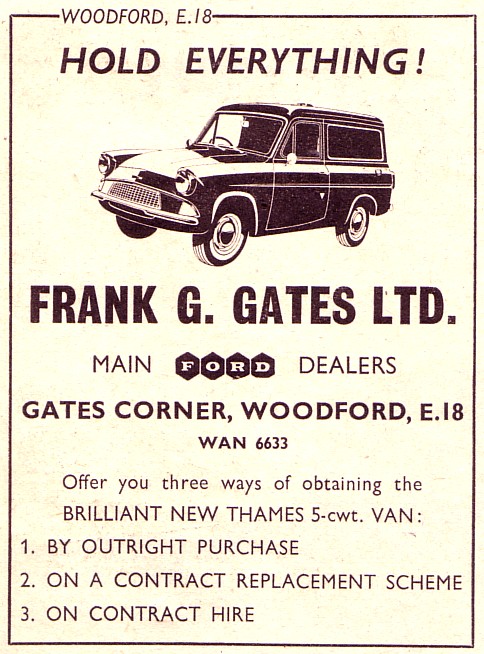 WOODFORD, E.18

HOLD EVERYTHING!

FRANK G. GATES LTD.

MAIN FORD DEALERS

GATES CORNER, WOODFORD, E.18

WAN 6633

Offer you three ways of obtaining the BRILLIANT NEW THAMES 5-cwt. VAN:

1. BY OUTRIGHT PURCHASE
2. ON A CONTRACT REPLACEMENT SCHEME
3. ON CONTRACT HIRE